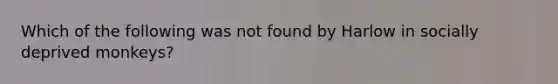 Which of the following was not found by Harlow in socially deprived monkeys?